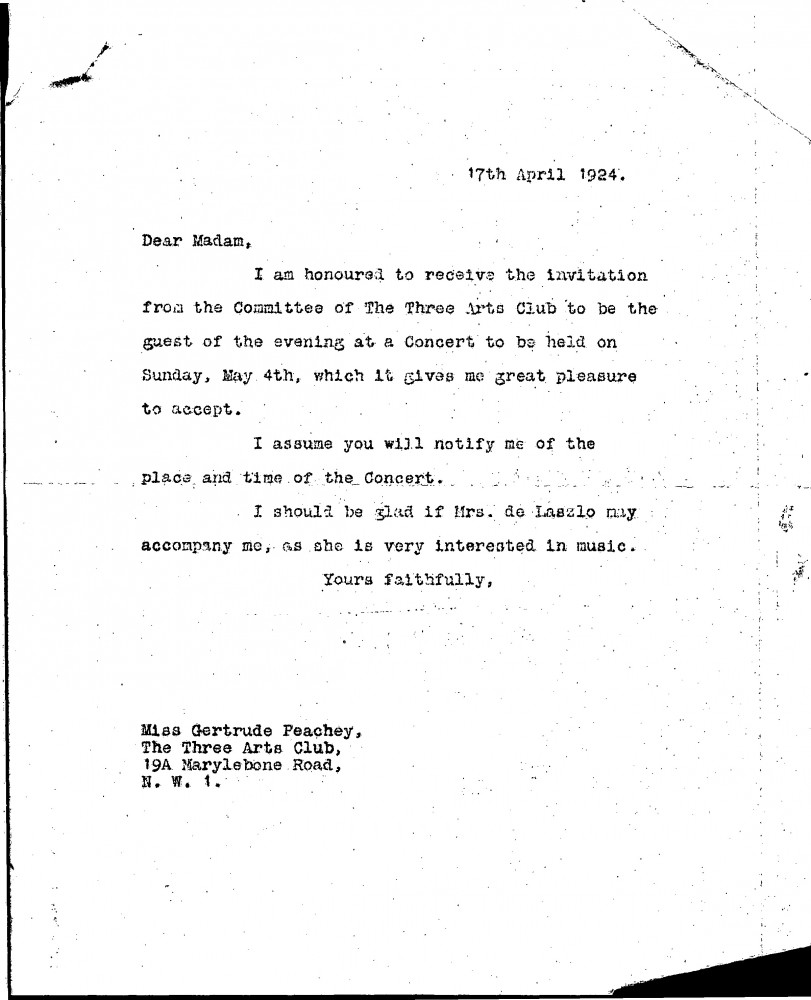 17th April 1924.

Dear Madam,

I am honoured to receive the invitation from the Committee of The Three Arts Club to be the guest of the evening at a Concert to be held on Sunday, May 4th, which it gives me great pleasure to accept.

I assume you will notify me of the place and time of the Concert.

I should be glad if Mrs. de Laszlo may accompany me, as she is very interested in music.

Yours faithfully,

Miss Gertrude Peachey,
The Three Arts Club,
19A Marylebone Road,
N. W. 1.